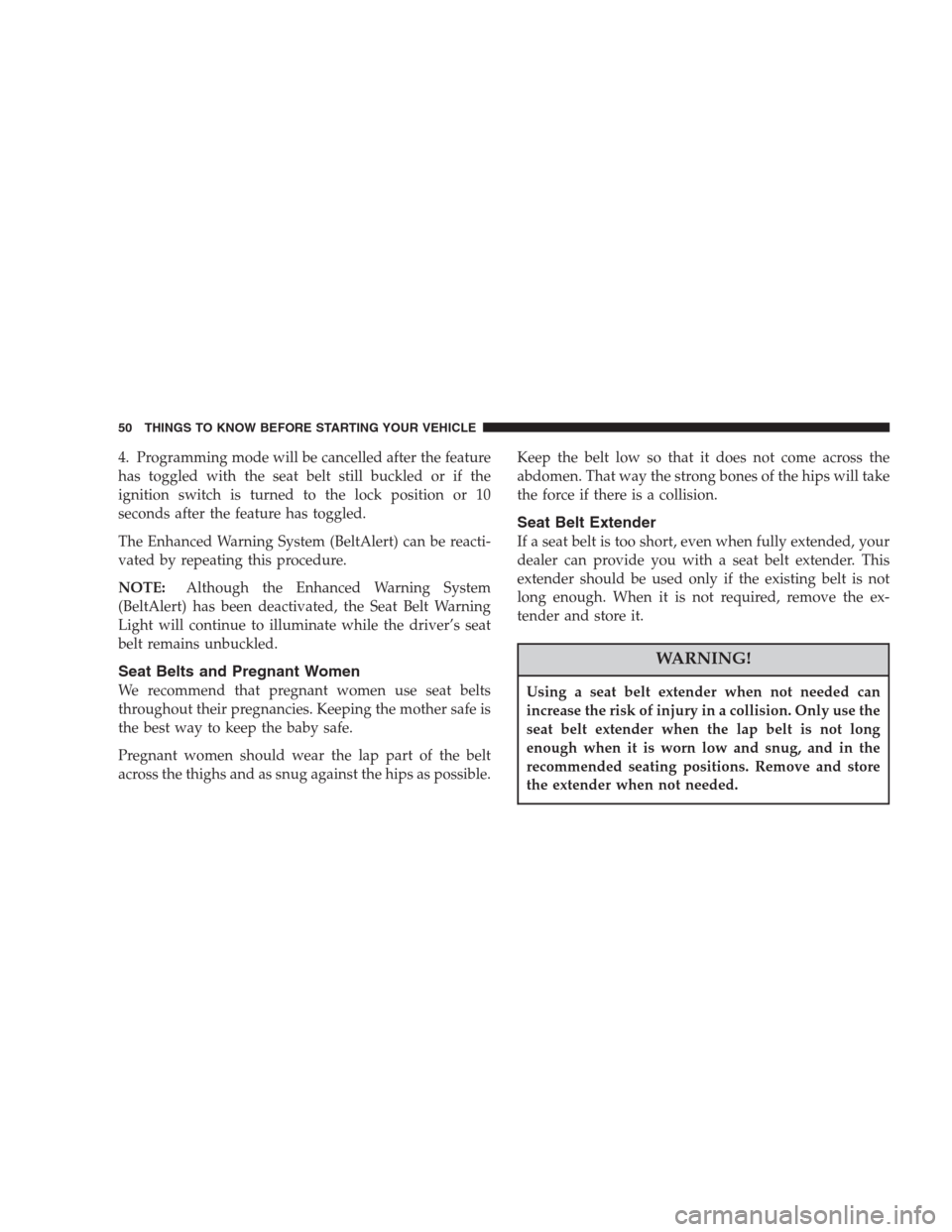 50 THINGS TO KNOW BEFORE STARTING YOUR VEHICLE

4. Programming mode will be cancelled after the feature has toggled with the seat belt still buckled or if the ignition switch is turned to the lock position or 10 seconds after the feature has toggled.

The Enhanced Warning System (BeltAlert) can be reactivated by repeating this procedure.

NOTE: Although the Enhanced Warning System (BeltAlert) has been deactivated, the Seat Belt Warning Light will continue to illuminate while the driver's seat belt remains unbuckled.

Seat Belts and Pregnant Women

We recommend that pregnant women use seat belts throughout their pregnancies. Keeping the mother safe is the best way to keep the baby safe.

Pregnant women should wear the lap part of the belt across the thighs and as snug against the hips as possible. Keep the belt low so that it does not come across the abdomen. That way the strong bones of the hips will take the force if there is a collision.

Seat Belt Extender

If a seat belt is too short, even when fully extended, your dealer can provide you with a seat belt extender. This extender should be used only if the existing belt is not long enough. When it is not required, remove the extender and store it.

WARNING!

Using a seat belt extender when not needed can increase the risk of injury in a collision. Only use the seat belt extender when the lap belt is not long enough when it is worn low and snug, and in the recommended seating positions. Remove and store the extender when not needed.

carmanualsonline.info